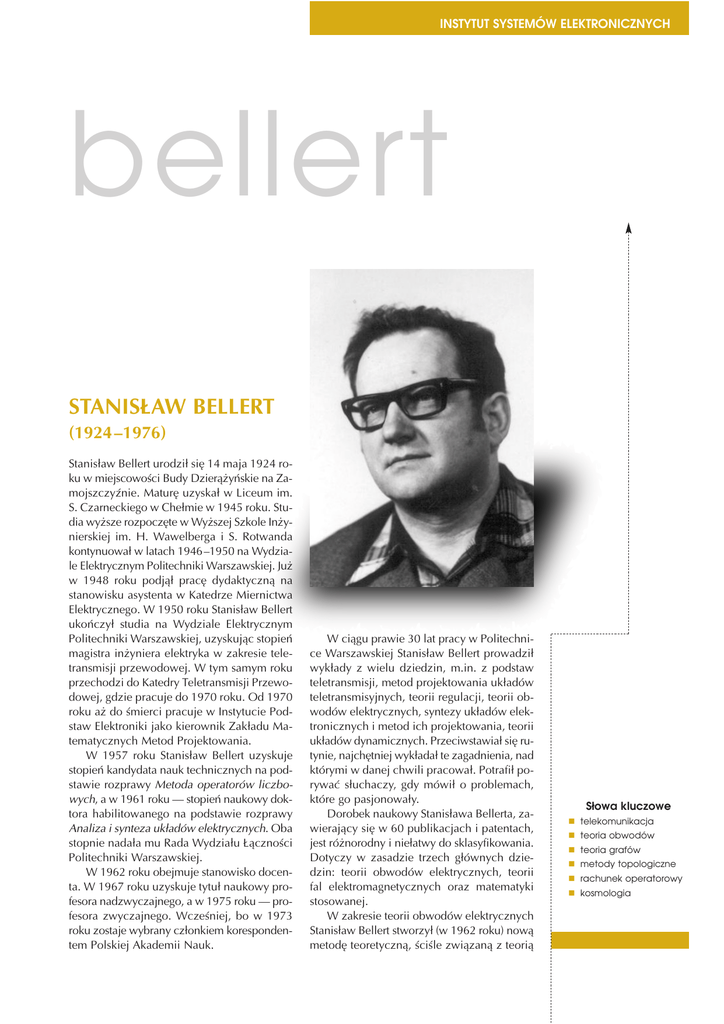 INSTYTUT SYSTEMÓW ELEKTRONICZNYCH

bellert

STANISŁAW BELLERT

(1924–1976)

Stanisław Bellert urodził się 14 maja 1924 roku w miejscowości Budy Dzierążyńskie na Zamojszczyźnie. Maturę uzyskał w Liceum im. S. Czarneckiego w Chełmie w 1945 roku. Studia wyższe rozpoczęte w Wyższej Szkole Inżynierskiej im. H. Wawelberga i S. Rotwanda kontynuował w latach 1946–1950 na Wydziale Elektrycznym Politechniki Warszawskiej. Już w 1948 roku podjął pracę dydaktyczną na stanowisku asystenta w Katedrze Miernictwa Elektrycznego. W 1950 roku Stanisław Bellert ukończył studia na Wydziale Elektrycznym Politechniki Warszawskiej, uzyskując stopień magistra inżyniera elektryka w zakresie teletransmisji przewodowej. W tym samym roku przechodzi do Katedry Teletransmisji Przewodowej, gdzie pracuje do 1970 roku. Od 1970 roku aż do śmierci pracuje w Instytucie Podstaw Elektroniki jako kierownik Zakładu Matematycznych Metod Projektowania.

W 1957 roku Stanisław Bellert uzyskuje stopień kandydata nauk technicznych na podstawie rozprawy Metoda operatorów liczbowych, a w 1961 roku — stopień naukowy doktora habilitowanego na podstawie rozprawy Analiza i synteza układów elektrycznych. Oba stopnie nadała mu Rada Wydziału Łączności Politechniki Warszawskiej.

W 1962 roku obejmuje stanowisko docenta. W 1967 roku uzyskuje tytuł naukowy profesora nadzwyczajnego, a w 1975 roku — profesora zwyczajnego. Wcześniej, bo w 1973 roku zostaje wybrany członkiem korespondentem Polskiej Akademii Nauk.

W ciągu prawie 30 lat pracy w Politechnice Warszawskiej Stanisław Bellert prowadził wykłady z wielu dziedzin, m.in. z podstaw teletransmisji, metod projektowania układów teletransmisyjnych, teorii regulacji, teorii obwodów elektrycznych, syntezy układów elektronicznych i metod ich projektowania, teorii układów dynamicznych. Przeciwstawiał się rutynie, najchętniej wykładał te zagadnienia, nad którymi w danej chwili pracował. Potrafił porywać słuchaczy, gdy mówił o problemach, które go pasjonowały.

Dorobek naukowy Stanisława Bellerta, zawierający się w 60 publikacjach i patentach, jest różnorodny i niełatwy do sklasyfikowania. Dotyczy w zasadzie trzech głównych dziedzin: teorii obwodów elektrycznych, teorii fal elektromagnetycznych oraz matematyki stosowanej.

W zakresie teorii obwodów elektrycznych Stanisław Bellert stworzył (w 1962 roku) nową metodę teoretyczną, ściśle związaną z teorią

Słowa kluczowe
• telekomunikacja
• teoria obwodów
• teoria grafów
• metody topologiczne
• rachunek operatorowy
• kosmologia